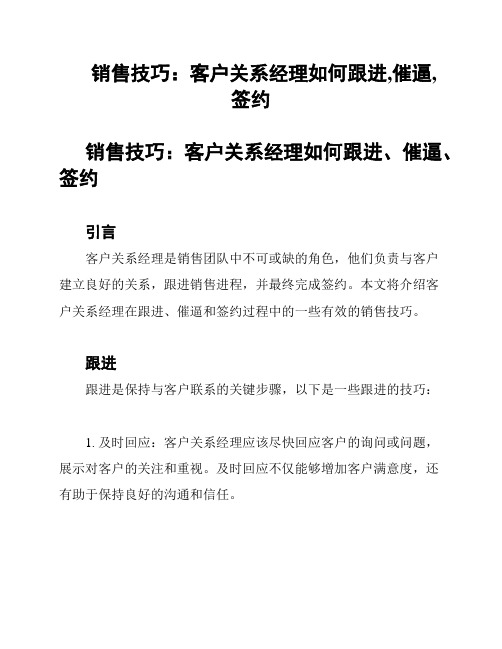 销售技巧：客户关系经理如何跟进,催逼,签约

销售技巧：客户关系经理如何跟进、催逼、签约

引言

客户关系经理是销售团队中不可或缺的角色，他们负责与客户建立良好的关系，跟进销售进程，并最终完成签约。本文将介绍客户关系经理在跟进、催逼和签约过程中的一些有效的销售技巧。

跟进

跟进是保持与客户联系的关键步骤，以下是一些跟进的技巧：

1. 及时回应：客户关系经理应该尽快回应客户的询问或问题，展示对客户的关注和重视。及时回应不仅能够增加客户满意度，还有助于保持良好的沟通和信任。